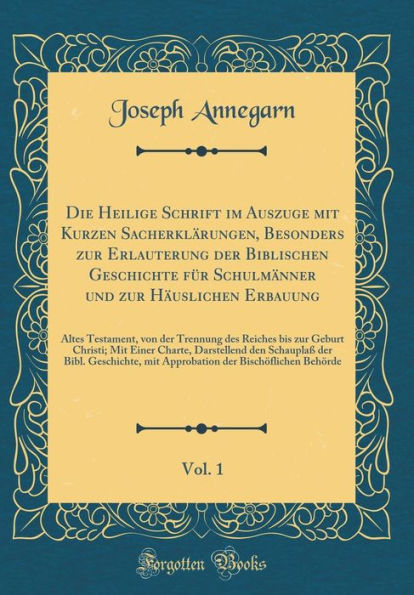 Joseph Annegarn

Die Heilige Schrift im Auszuge mit Kurzen Sacherklärungen, Besonders zur Erlauterung der Biblischen Geschichte für Schulmänner und zur Häuslichen Erbauung

Altes Testament, von der Trennung des Reiches bis zur Geburt Christi; Mit Einer Charte, Darstellend den Schauplaß der Bibl. Geschichte, mit Approbation der Bischöflichen Behörde

Vol. 1

Forgotten Books